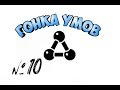 ГОНКА УМОВ

№ 10